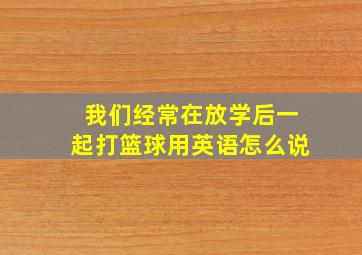 我们经常在放学后一起打篮球用英语怎么说